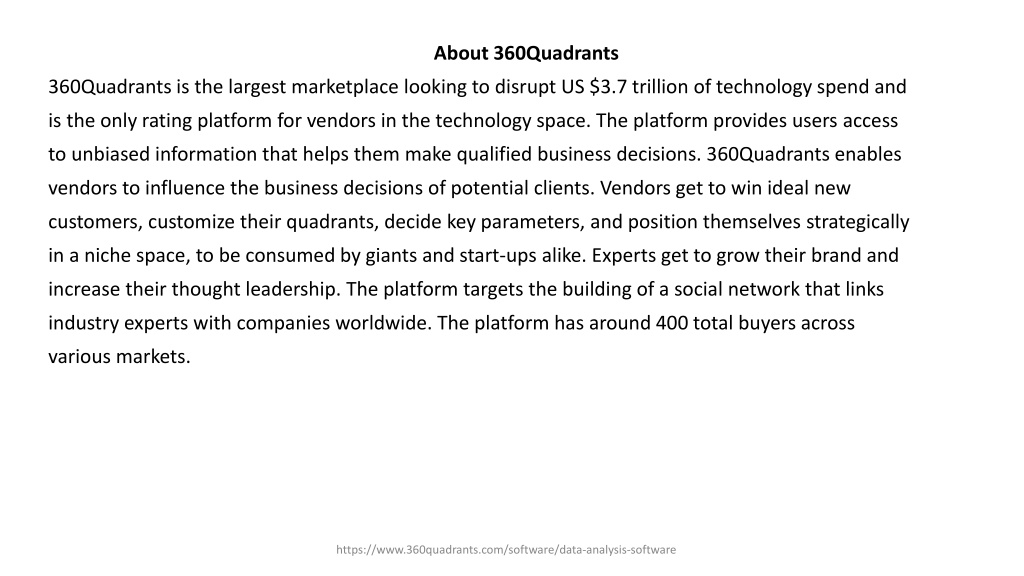 About 360Quadrants

360Quadrants is the largest marketplace looking to disrupt US \$3.7 trillion of technology spend and is the only rating platform for vendors in the technology space. The platform provides users access to unbiased information that helps them make qualified business decisions. 360Quadrants enables vendors to influence the business decisions of potential clients. Vendors get to win ideal new customers, customize their quadrants, decide key parameters, and position themselves strategically in a niche space, to be consumed by giants and start-ups alike. Experts get to grow their brand and increase their thought leadership. The platform targets the building of a social network that links industry experts with companies worldwide. The platform has around 400 total buyers across various markets.

https://www.360quadrants.com/software/data-analysis-software